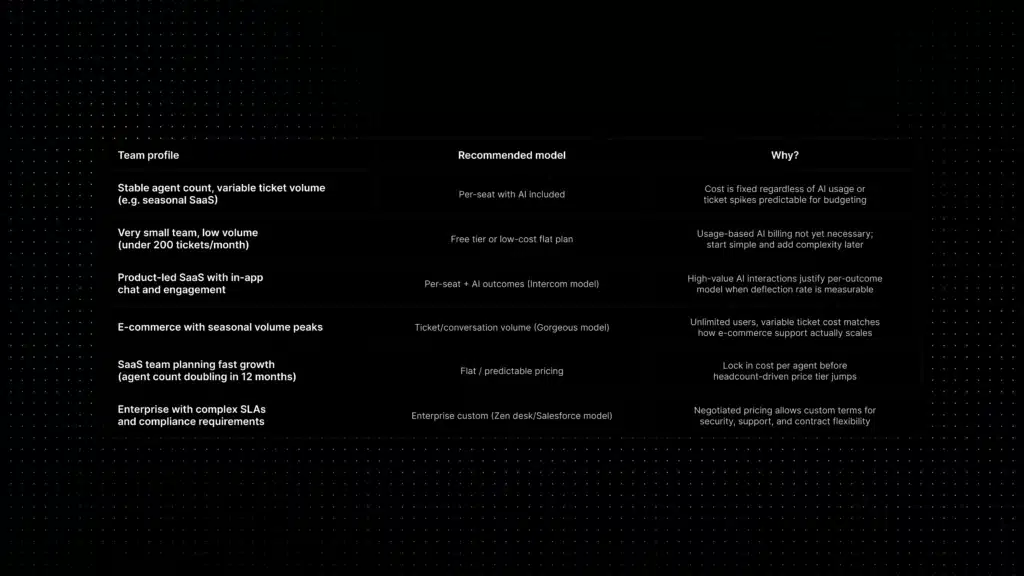 | Team profile | Recommended model | Why? |
|---|---|---|
| Stable agent count, variable ticket volume (e.g. seasonal SaaS) | Per-seat with AI included | Cost is fixed regardless of AI usage or ticket spikes predictable for budgeting |
| Very small team, low volume (under 200 tickets/month) | Free tier or low-cost flat plan | Usage-based AI billing not yet necessary; start simple and add complexity later |
| Product-led SaaS with in-app chat and engagement | Per-seat + AI outcomes (Intercom model) | High-value AI interactions justify per-outcome model when deflection rate is measurable |
| E-commerce with seasonal volume peaks | Ticket/conversation volume (Gorgeous model) | Unlimited users, variable ticket cost matches how e-commerce support actually scales |
| SaaS team planning fast growth (agent count doubling in 12 months) | Flat / predictable pricing | Lock in cost per agent before headcount-driven price tier jumps |
| Enterprise with complex SLAs and compliance requirements | Enterprise custom (Zen desk/Salesforce model) | Negotiated pricing allows custom terms for security, support, and contract flexibility |